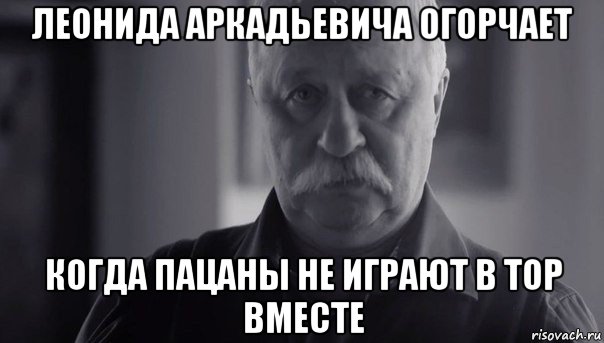 ЛЕОНИДА АРКАДЬЕВИЧА ОГОРЧАЕТ

КОГДА ПАЦАНЫ НЕ ИГРАЮТ В ТОР ВМЕСТЕ

risovach.ru